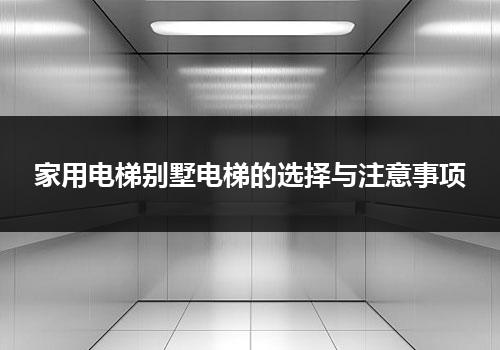 家用电梯别墅电梯的选择与注意事项